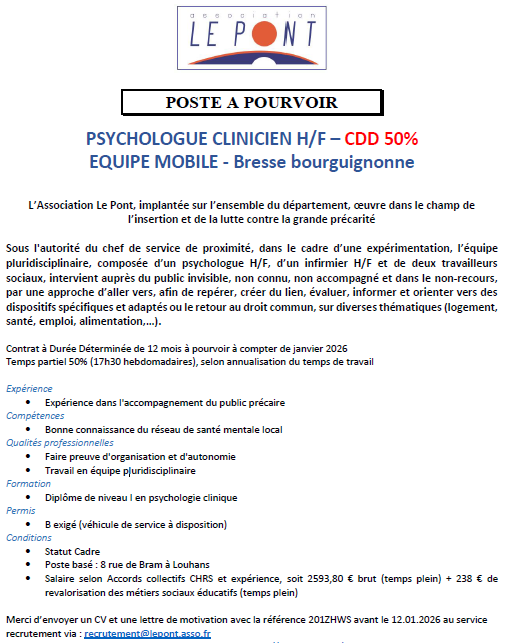 association
LE PONT

POSTE A POURVOIR

PSYCHOLOGUE CLINICIEN H/F – CDD 50%
EQUIPE MOBILE - Bresse bourguignonne

L'Association Le Pont, implantée sur l'ensemble du département, œuvre dans le champ de l'insertion et de la lutte contre la grande précarité

Sous l'autorité du chef de service de proximité, dans le cadre d'une expérimentation, l'équipe pluridisciplinaire, composée d'un psychologue H/F, d'un infirmier H/F et de deux travailleurs sociaux, intervient auprès du public invisible, non connu, non accompagné et dans le non-recours, par une approche d'aller vers, afin de repérer, créer du lien, évaluer, informer et orienter vers des dispositifs spécifiques et adaptés ou le retour au droit commun, sur diverses thématiques (logement, santé, emploi, alimentation,...).

Contrat à Durée Déterminée de 12 mois à pourvoir à compter de janvier 2026
Temps partiel 50% (17h30 hebdomadaires), selon annualisation du temps de travail

Expérience
• Expérience dans l'accompagnement du public précaire
Compétences
• Bonne connaissance du réseau de santé mentale local
Qualités professionnelles
• Faire preuve d'organisation et d'autonomie
• Travail en équipe pluridisciplinaire
Formation
• Diplôme de niveau I en psychologie clinique
Permis
• B exigé (véhicule de service à disposition)
Conditions
• Statut Cadre
• Poste basé : 8 rue de Bram à Louhans
• Salaire selon Accords collectifs CHRS et expérience, soit 2593,80 € brut (temps plein) + 238 € de revalorisation des métiers sociaux éducatifs (temps plein)

Merci d'envoyer un CV et une lettre de motivation avec la référence 201ZHWS avant le 12.01.2026 au service recrutement via : recrutement@lepont.asso.fr